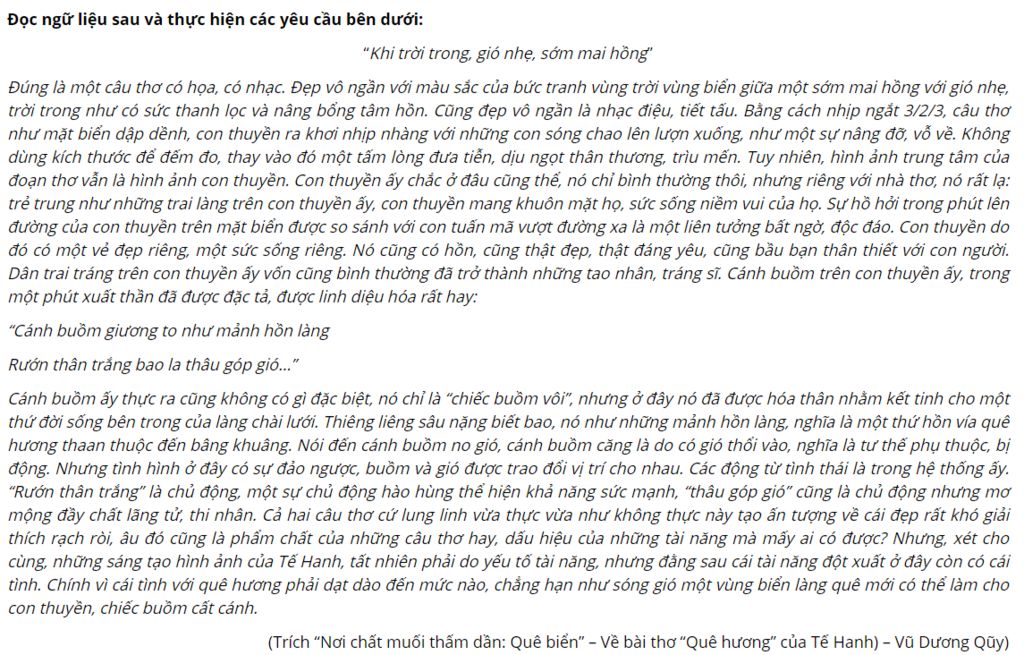 Đọc ngữ liệu sau và thực hiện các yêu cầu bên dưới:

"Khi trời trong, gió nhẹ, sớm mai hồng"

Đúng là một câu thơ có họa, có nhạc. Đẹp vô ngần với màu sắc của bức tranh vùng trời vùng biển giữa một sớm mai hồng với gió nhẹ, trời trong như có sức thanh lọc và nâng bổng tâm hồn. Cũng đẹp vô ngần là nhạc điệu, tiết tấu. Bằng cách nhịp ngắt 3/2/3, câu thơ như mặt biển dập dềnh, con thuyền ra khơi nhịp nhàng với những con sóng chao lên lượn xuống, như một sự nâng đỡ, vỗ về. Không dùng kích thước để đếm đo, thay vào đó một tấm lòng đưa tiễn, dịu ngọt thân thương, trìu mến. Tuy nhiên, hình ảnh trung tâm của đoạn thơ vẫn là hình ảnh con thuyền. Con thuyền ấy chắc ở đâu cũng thế, nó chỉ bình thường thôi, nhưng riêng với nhà thơ, nó rất lạ: trẻ trung như những trai làng trên con thuyền ấy, con thuyền mang khuôn mặt họ, sức sống niềm vui của họ. Sự hồ hởi trong phút lên đường của con thuyền trên mặt biển được so sánh với con tuấn mã vượt đường xa là một liên tưởng bất ngờ, độc đáo. Con thuyền do đó có một vẻ đẹp riêng, một sức sống riêng. Nó cũng có hồn, cũng thật đẹp, thật đáng yêu, cũng bầu bạn thân thiết với con người. Dân trai tráng trên con thuyền ấy vốn cũng bình thường đã trở thành những tao nhân, tráng sĩ. Cánh buồm trên con thuyền ấy, trong một phút xuất thần đã được đặc tả, được linh diệu hóa rất hay:

"Cánh buồm giương to như mảnh hồn làng

Rướn thân trắng bao la thâu góp gió..."

Cánh buồm ấy thực ra cũng không có gì đặc biệt, nó chỉ là "chiếc buồm vôi", nhưng ở đây nó đã được hóa thân nhằm kết tinh cho một thứ đời sống bên trong của làng chài lưới. Thiêng liêng sâu nặng biết bao, nó như những mảnh hồn làng, nghĩa là một thứ hồn vía quê hương thaan thuộc đến bâng khuâng. Nói đến cánh buồm no gió, cánh buồm căng là do có gió thổi vào, nghĩa là tư thế phụ thuộc, bị động. Nhưng tình hình ở đây có sự đảo ngược, buồm và gió được trao đổi vị trí cho nhau. Các động từ tình thái là trong hệ thống ấy. "Rướn thân trắng" là chủ động, một sự chủ động hào hùng thể hiện khả năng sức mạnh, "thâu góp gió" cũng là chủ động nhưng mơ mộng đầy chất lãng tử, thi nhân. Cả hai câu thơ cứ lung linh vừa thực vừa như không thực này tạo ấn tượng về cái đẹp rất khó giải thích rạch ròi, âu đó cũng là phẩm chất của những câu thơ hay, dấu hiệu của những tài năng mà mấy ai có được? Nhưng, xét cho cùng, những sáng tạo hình ảnh của Tế Hanh, tất nhiên phải do yếu tố tài năng, nhưng đằng sau cái tài năng đột xuất ở đây còn có cái tình. Chính vì cái tình với quê hương phải dạt dào đến mức nào, chẳng hạn như sóng gió một vùng biển làng quê mới có thể làm cho con thuyền, chiếc buồm cất cánh.

(Trích "Nơi chất muối thấm dần: Quê biển" – Về bài thơ "Quê hương" của Tế Hanh) – Vũ Dương Qũy)